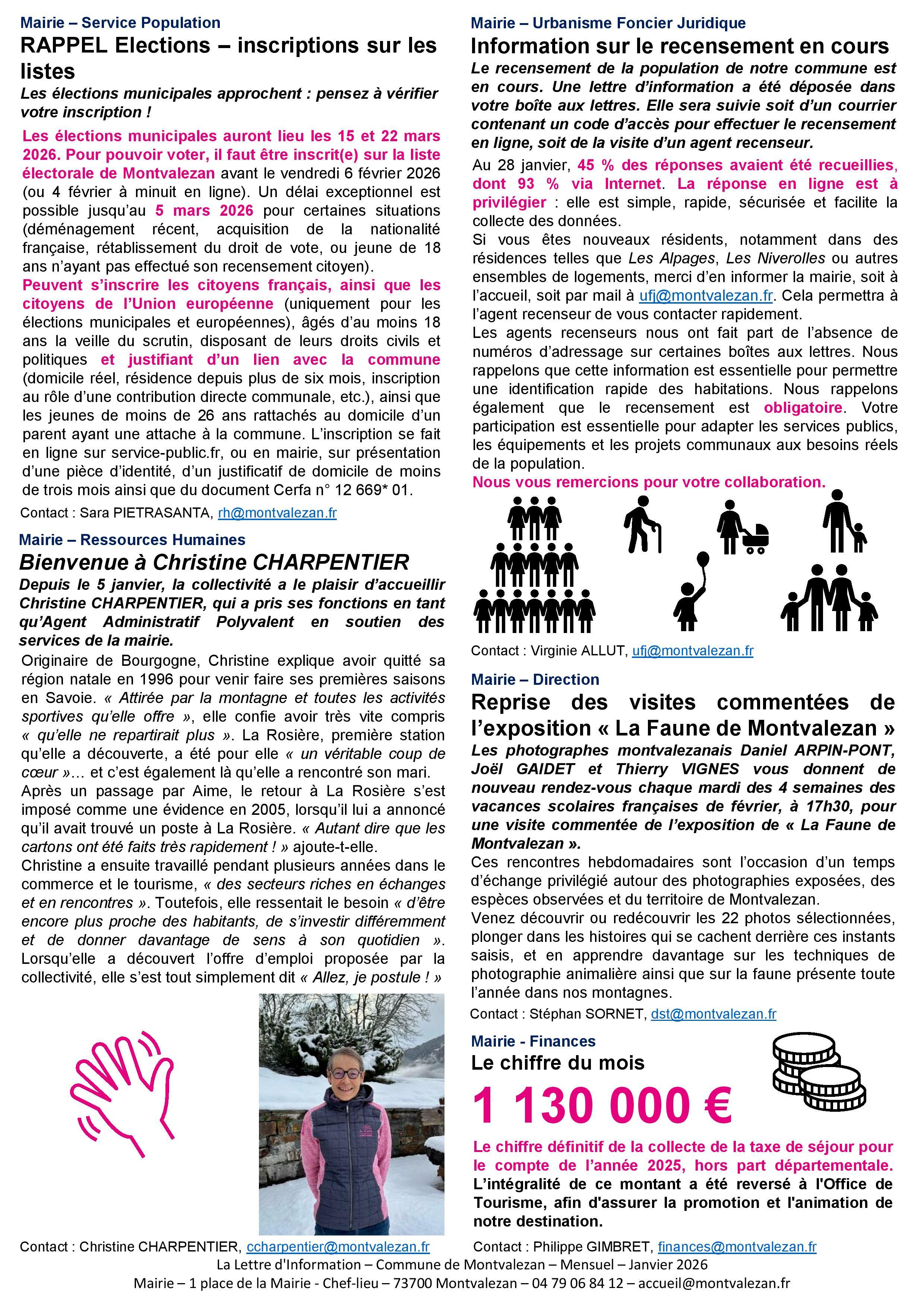 Mairie – Service Population

RAPPEL Elections – inscriptions sur les listes

Les élections municipales approchent : pensez à vérifier votre inscription !

Les élections municipales auront lieu les 15 et 22 mars 2026. Pour pouvoir voter, il faut être inscrit(e) sur la liste électorale de Montvalezan avant le vendredi 6 février 2026 (ou 4 février à minuit en ligne). Un délai exceptionnel est possible jusqu'au 5 mars 2026 pour certaines situations (déménagement récent, acquisition de la nationalité française, rétablissement du droit de vote, ou jeune de 18 ans n'ayant pas effectué son recensement citoyen).

Peuvent s'inscrire les citoyens français, ainsi que les citoyens de l'Union européenne (uniquement pour les élections municipales et européennes), âgés d'au moins 18 ans la veille du scrutin, disposant de leurs droits civils et politiques et justifiant d'un lien avec la commune (domicile réel, résidence depuis plus de six mois, inscription au rôle d'une contribution directe communale, etc.), ainsi que les jeunes de moins de 26 ans rattachés au domicile d'un parent ayant une attache à la commune. L'inscription se fait en ligne sur service-public.fr, ou en mairie, sur présentation d'une pièce d'identité, d'un justificatif de domicile de moins de trois mois ainsi que du document Cerfa n° 12 669* 01.

Contact : Sara PIETRASANTA, rh@montvalezan.fr

Mairie – Ressources Humaines

Bienvenue à Christine CHARPENTIER

Depuis le 5 janvier, la collectivité a le plaisir d'accueillir Christine CHARPENTIER, qui a pris ses fonctions en tant qu'Agent Administratif Polyvalent en soutien des services de la mairie.

Originaire de Bourgogne, Christine explique avoir quitté sa région natale en 1996 pour venir faire ses premières saisons en Savoie. « Attirée par la montagne et toutes les activités sportives qu'elle offre », elle confie avoir très vite compris « qu'elle ne repartirait plus ». La Rosière, première station qu'elle a découverte, a été pour elle « un véritable coup de cœur »… et c'est également là qu'elle a rencontré son mari.

Après un passage par Aime, le retour à La Rosière s'est imposé comme une évidence en 2005, lorsqu'il lui a annoncé qu'il avait trouvé un poste à La Rosière. « Autant dire que les cartons ont été faits très rapidement ! » ajoute-t-elle.

Christine a ensuite travaillé pendant plusieurs années dans le commerce et le tourisme, « des secteurs riches en échanges et en rencontres ». Toutefois, elle ressentait le besoin « d'être encore plus proche des habitants, de s'investir différemment et de donner davantage de sens à son quotidien ». Lorsqu'elle a découvert l'offre d'emploi proposée par la collectivité, elle s'est tout simplement dit « Allez, je postule ! »

Contact : Christine CHARPENTIER, ccharpentier@montvalezan.fr

Mairie – Urbanisme Foncier Juridique

Information sur le recensement en cours

Le recensement de la population de notre commune est en cours. Une lettre d'information a été déposée dans votre boîte aux lettres. Elle sera suivie soit d'un courrier contenant un code d'accès pour effectuer le recensement en ligne, soit de la visite d'un agent recenseur.

Au 28 janvier, 45 % des réponses avaient été recueillies, dont 93 % via Internet. La réponse en ligne est à privilégier : elle est simple, rapide, sécurisée et facilite la collecte des données.

Si vous êtes nouveaux résidents, notamment dans des résidences telles que Les Alpages, Les Niverolles ou autres ensembles de logements, merci d'en informer la mairie, soit à l'accueil, soit par mail à ufj@montvalezan.fr. Cela permettra à l'agent recenseur de vous contacter rapidement.

Les agents recenseurs nous ont fait part de l'absence de numéros d'adressage sur certaines boîtes aux lettres. Nous rappelons que cette information est essentielle pour permettre une identification rapide des habitations. Nous rappelons également que le recensement est obligatoire. Votre participation est essentielle pour adapter les services publics, les équipements et les projets communaux aux besoins réels de la population.

Nous vous remercions pour votre collaboration.

Contact : Virginie ALLUT, ufj@montvalezan.fr

Mairie – Direction

Reprise des visites commentées de l'exposition « La Faune de Montvalezan »

Les photographes montvalezanais Daniel ARPIN-PONT, Joël GAIDET et Thierry VIGNES vous donnent de nouveau rendez-vous chaque mardi des 4 semaines des vacances scolaires françaises de février, à 17h30, pour une visite commentée de l'exposition de « La Faune de Montvalezan ».

Ces rencontres hebdomadaires sont l'occasion d'un temps d'échange privilégié autour des photographies exposées, des espèces observées et du territoire de Montvalezan.

Venez découvrir ou redécouvrir les 22 photos sélectionnées, plonger dans les histoires qui se cachent derrière ces instants saisis, et en apprendre davantage sur les techniques de photographie animalière ainsi que sur la faune présente toute l'année dans nos montagnes.

Contact : Stéphan SORNET, dst@montvalezan.fr

Mairie - Finances

Le chiffre du mois

1 130 000 €

Le chiffre définitif de la collecte de la taxe de séjour pour le compte de l'année 2025, hors part départementale. L'intégralité de ce montant a été reversé à l'Office de Tourisme, afin d'assurer la promotion et l'animation de notre destination.

Contact : Philippe GIMBRET, finances@montvalezan.fr

La Lettre d'Information – Commune de Montvalezan – Mensuel – Janvier 2026
Mairie – 1 place de la Mairie - Chef-lieu – 73700 Montvalezan – 04 79 06 84 12 – accueil@montvalezan.fr